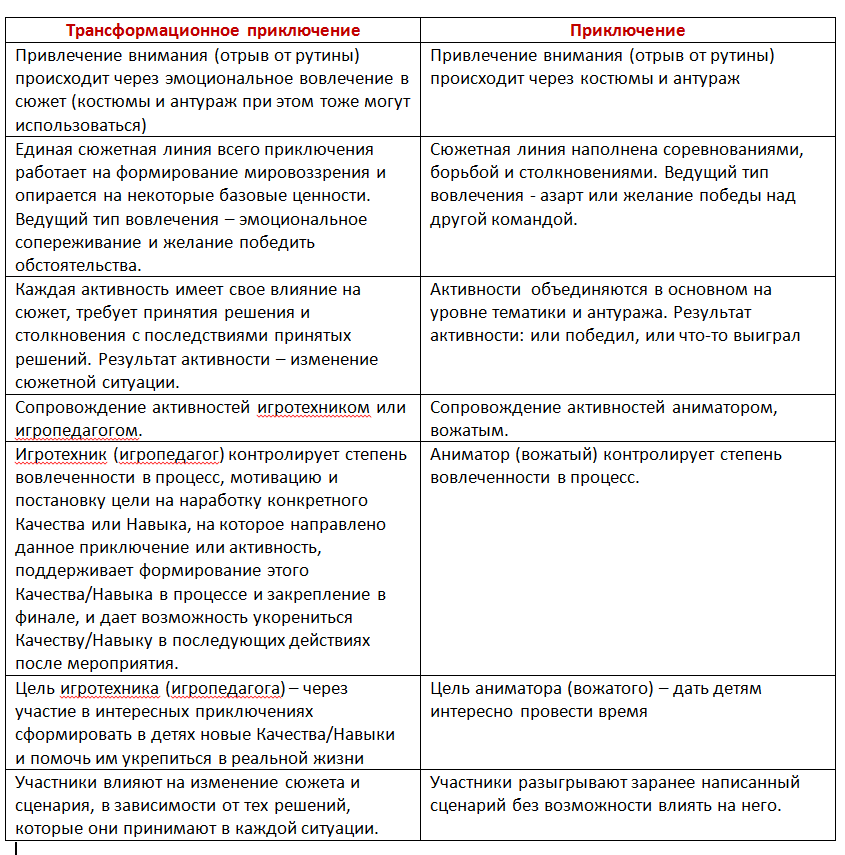 | Трансформационное приключение | Приключение |
|---|---|
| Привлечение внимания (отрыв от рутины) происходит через эмоциональное вовлечение в сюжет (костюмы и антураж при этом тоже могут использоваться) | Привлечение внимания (отрыв от рутины) происходит через костюмы и антураж |
| Единая сюжетная линия всего приключения работает на формирование мировоззрения и опирается на некоторые базовые ценности. Ведущий тип вовлечения – эмоциональное сопереживание и желание победить обстоятельства. | Сюжетная линия наполнена соревнованиями, борьбой и столкновениями. Ведущий тип вовлечения - азарт или желание победы над другой командой. |
| Каждая активность имеет свое влияние на сюжет, требует принятия решения и столкновения с последствиями принятых решений. Результат активности – изменение сюжетной ситуации. | Активности объединяются в основном на уровне тематики и антуража. Результат активности: или победил, или что-то выиграл |
| Сопровождение активностей игротехником или игропедагогом. | Сопровождение активностей аниматором, вожатым. |
| Игротехник (игропедагог) контролирует степень вовлеченности в процесс, мотивацию и постановку цели на наработку конкретного Качества или Навыка, на которое направлено данное приключение или активность, поддерживает формирование этого Качества/Навыка в процессе и закрепление в финале, и дает возможность укорениться Качеству/Навыку в последующих действиях после мероприятия. | Аниматор (вожатый) контролирует степень вовлеченности в процесс. |
| Цель игротехника (игропедагога) – через участие в интересных приключениях сформировать в детях новые Качества/Навыки и помочь им укрепиться в реальной жизни | Цель аниматора (вожатого) – дать детям интересно провести время |
| Участники влияют на изменение сюжета и сценария, в зависимости от тех решений, которые они принимают в каждой ситуации. | Участники разыгрывают заранее написанный сценарий без возможности влиять на него. |